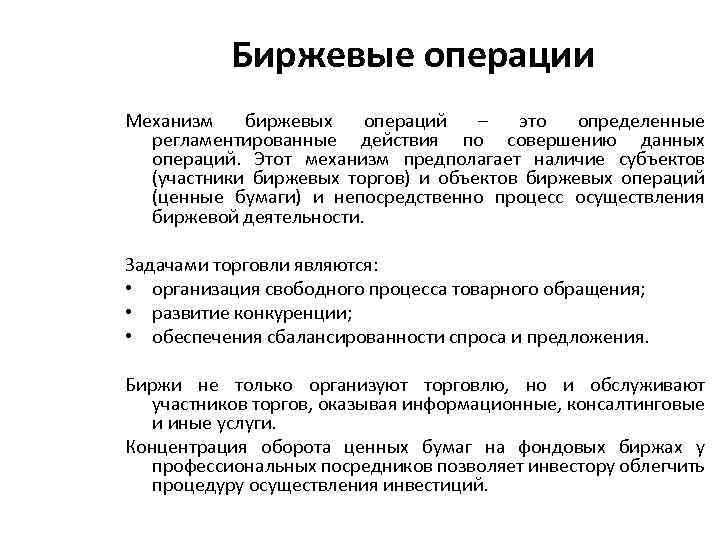 Биржевые операции

Механизм биржевых операций – это определенные регламентированные действия по совершению данных операций. Этот механизм предполагает наличие субъектов (участники биржевых торгов) и объектов биржевых операций (ценные бумаги) и непосредственно процесс осуществления биржевой деятельности.

Задачами торговли являются:
• организация свободного процесса товарного обращения;
• развитие конкуренции;
• обеспечения сбалансированности спроса и предложения.

Биржи не только организуют торговлю, но и обслуживают участников торгов, оказывая информационные, консалтинговые и иные услуги.
Концентрация оборота ценных бумаг на фондовых биржах у профессиональных посредников позволяет инвестору облегчить процедуру осуществления инвестиций.